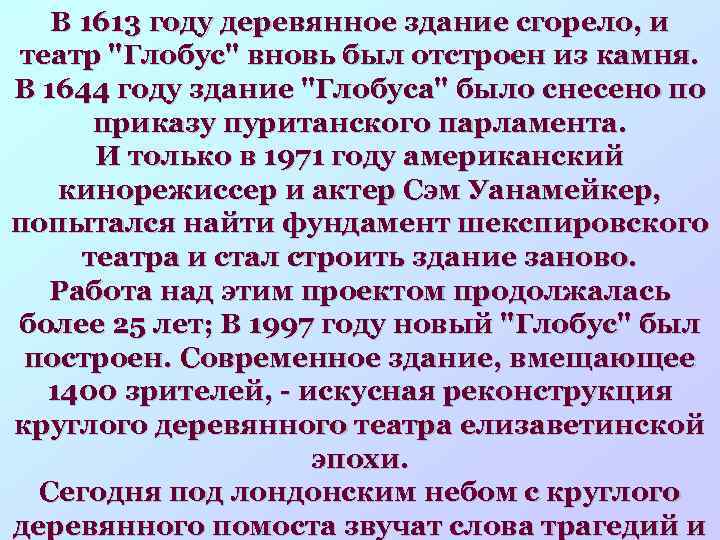 В 1613 году деревянное здание сгорело, и театр "Глобус" вновь был отстроен из камня. В 1644 году здание "Глобуса" было снесено по приказу пуританского парламента.
И только в 1971 году американский кинорежиссер и актер Сэм Уанамейкер, попытался найти фундамент шекспировского театра и стал строить здание заново.
Работа над этим проектом продолжалась более 25 лет; В 1997 году новый "Глобус" был построен. Современное здание, вмещающее 1400 зрителей, - искусная реконструкция круглого деревянного театра елизаветинской эпохи.
Сегодня под лондонским небом с круглого деревянного помоста звучат слова трагедий и